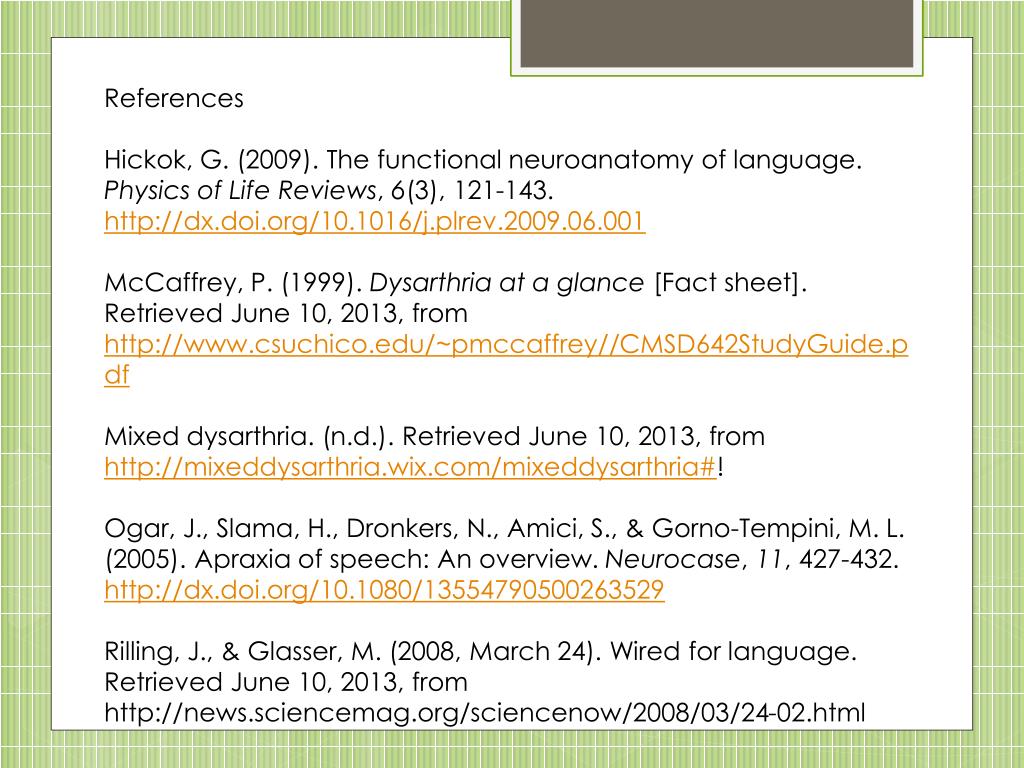 References

Hickok, G. (2009). The functional neuroanatomy of language. Physics of Life Reviews, 6(3), 121-143. http://dx.doi.org/10.1016/j.plrev.2009.06.001

McCaffrey, P. (1999). Dysarthria at a glance [Fact sheet]. Retrieved June 10, 2013, from http://www.csuchico.edu/~pmccaffrey//CMSD642StudyGuide.pdf

Mixed dysarthria. (n.d.). Retrieved June 10, 2013, from http://mixeddysarthria.wix.com/mixeddysarthria#!

Ogar, J., Slama, H., Dronkers, N., Amici, S., & Gorno-Tempini, M. L. (2005). Apraxia of speech: An overview. Neurocase, 11, 427-432. http://dx.doi.org/10.1080/13554790500263529

Rilling, J., & Glasser, M. (2008, March 24). Wired for language. Retrieved June 10, 2013, from http://news.sciencemag.org/sciencenow/2008/03/24-02.html